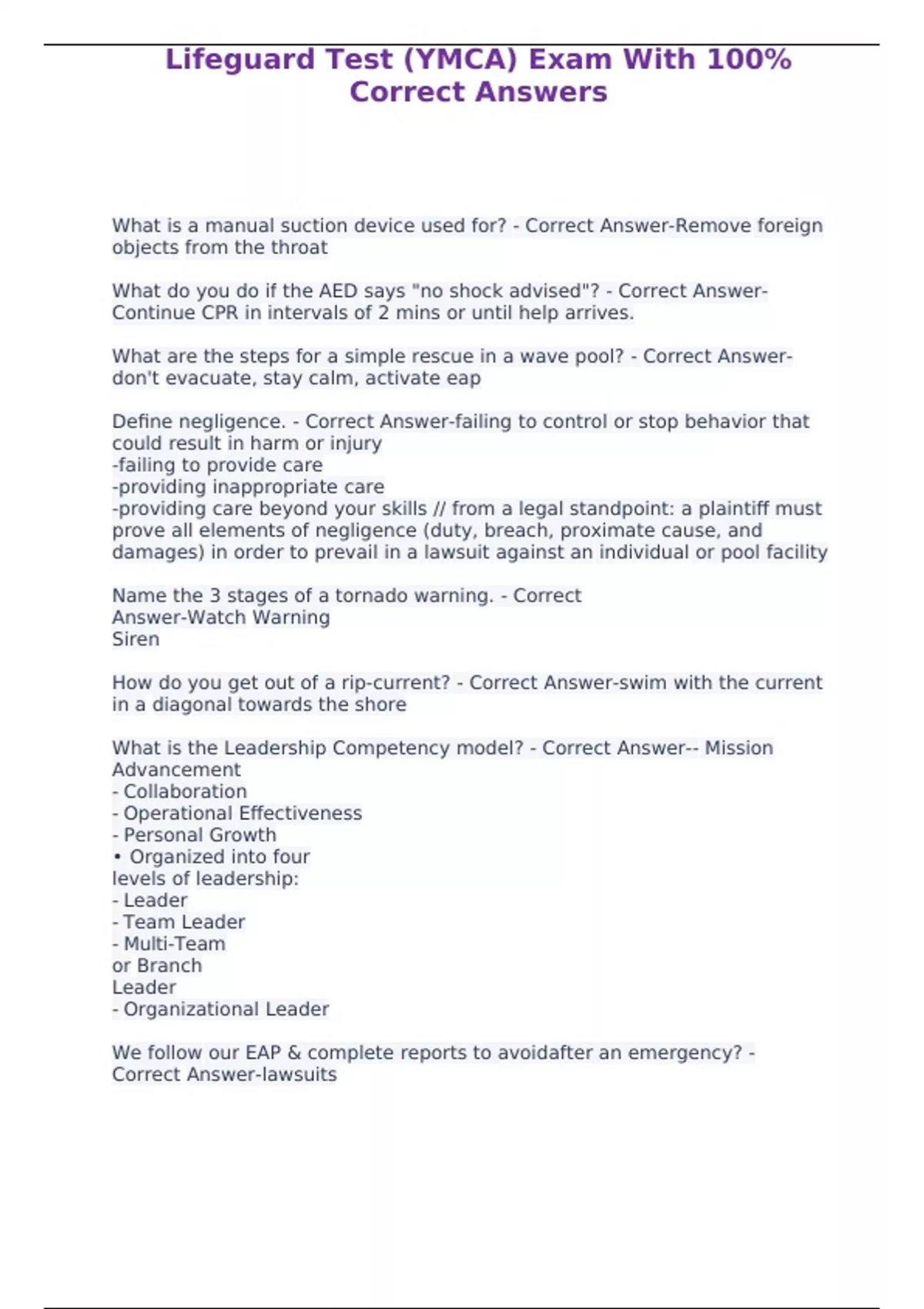 Lifeguard Test (YMCA) Exam With 100% Correct Answers

What is a manual suction device used for? - Correct Answer-Remove foreign objects from the throat

What do you do if the AED says "no shock advised"? - Correct Answer-Continue CPR in intervals of 2 mins or until help arrives.

What are the steps for a simple rescue in a wave pool? - Correct Answer-don't evacuate, stay calm, activate eap

Define negligence. - Correct Answer-failing to control or stop behavior that could result in harm or injury
-failing to provide care
-providing inappropriate care
-providing care beyond your skills // from a legal standpoint: a plaintiff must prove all elements of negligence (duty, breach, proximate cause, and damages) in order to prevail in a lawsuit against an individual or pool facility

Name the 3 stages of a tornado warning. - Correct Answer-Watch Warning
Siren

How do you get out of a rip-current? - Correct Answer-swim with the current in a diagonal towards the shore

What is the Leadership Competency model? - Correct Answer-- Mission Advancement
- Collaboration
- Operational Effectiveness
- Personal Growth
• Organized into four levels of leadership:
- Leader
- Team Leader
- Multi-Team or Branch Leader
- Organizational Leader

We follow our EAP & complete reports to avoidafter an emergency? - Correct Answer-lawsuits